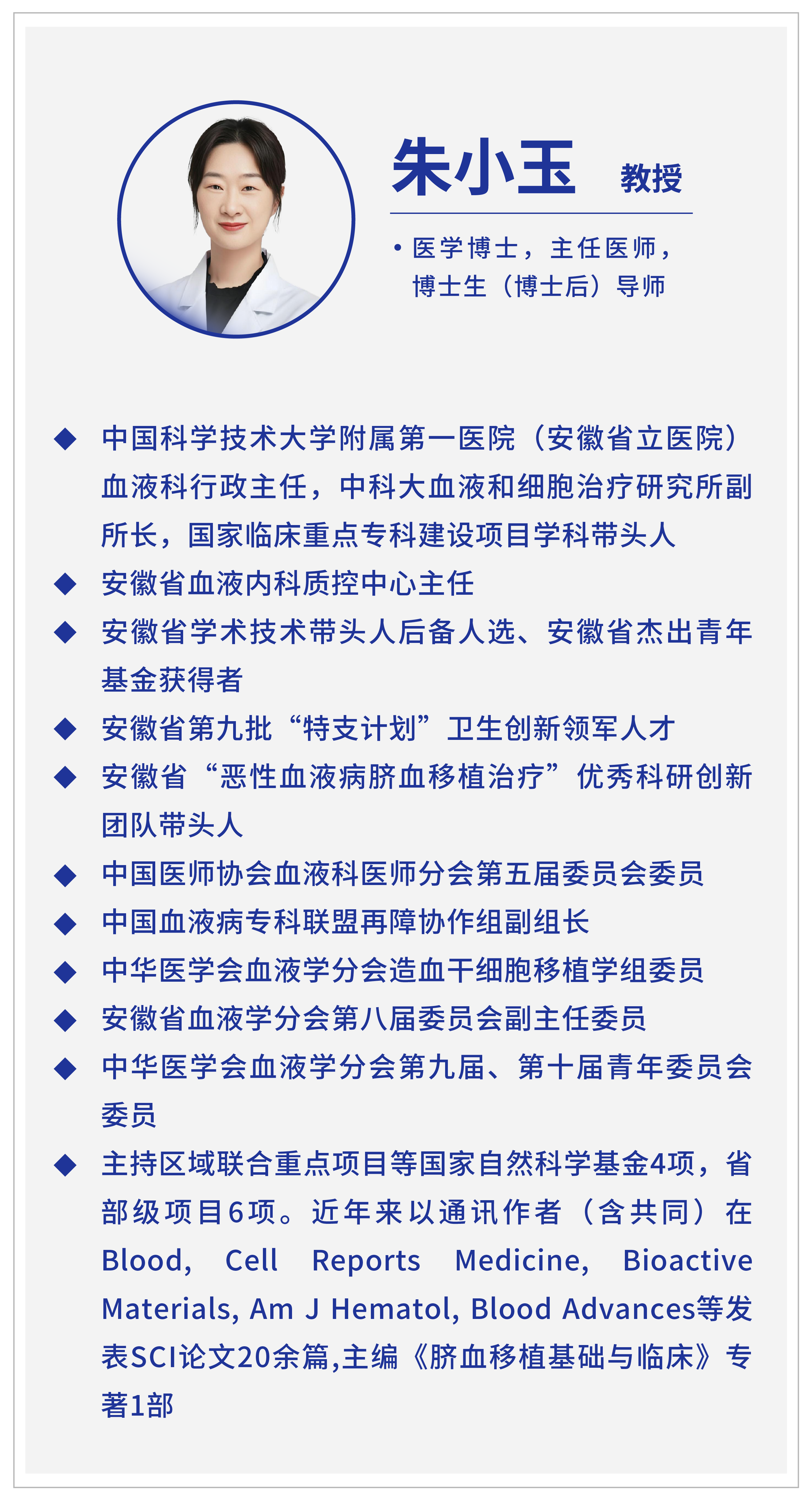 朱小玉 教授

• 医学博士，主任医师，博士生（博士后）导师

◆ 中国科学技术大学附属第一医院（安徽省立医院）血液科行政主任，中科大血液和细胞治疗研究所副所长，国家临床重点专科建设项目学科带头人

◆ 安徽省血液内科质控中心主任

◆ 安徽省学术技术带头人后备人选、安徽省杰出青年基金获得者

◆ 安徽省第九批“特支计划”卫生创新领军人才

◆ 安徽省“恶性血液病脐血移植治疗”优秀科研创新团队带头人

◆ 中国医师协会血液科医师分会第五届委员会委员

◆ 中国血液病专科联盟再障协作组副组长

◆ 中华医学会血液学分会造血干细胞移植学组委员

◆ 安徽省血液学分会第八届委员会副主任委员

◆ 中华医学会血液学分会第九届、第十届青年委员会委员

◆ 主持区域联合重点项目等国家自然科学基金4项，省部级项目6项。近年来以通讯作者（含共同）在Blood, Cell Reports Medicine, Bioactive Materials, Am J Hematol, Blood Advances等发表SCI论文20余篇,主编《脐血移植基础与临床》专著1部